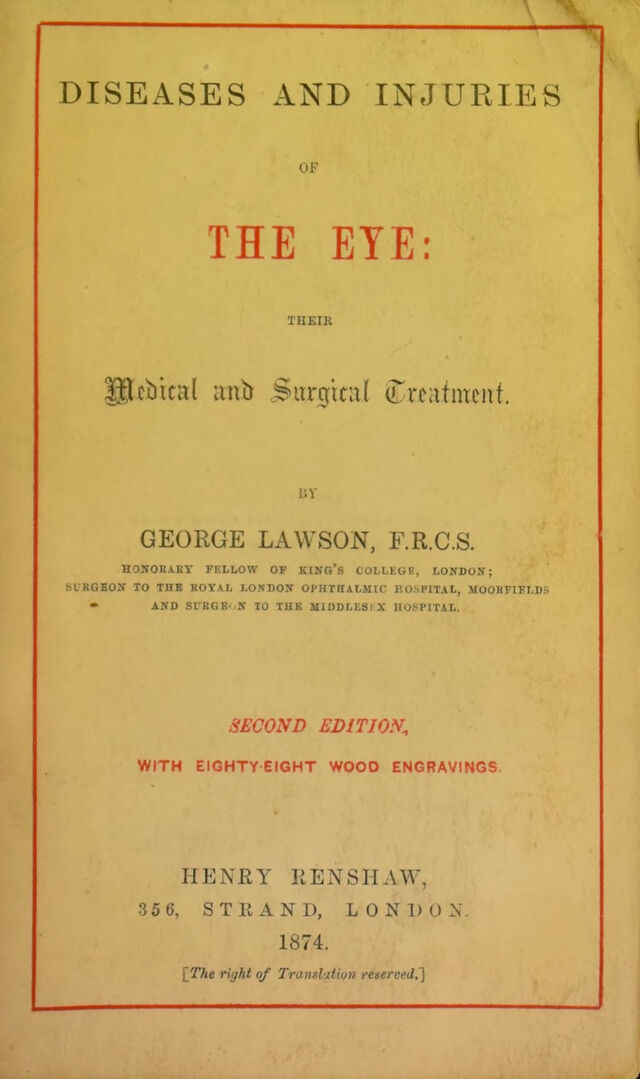 DISEASES AND INJURIES

OF

THE EYE:

THEIR

Medical and Surgical Treatment.

BY

GEORGE LAWSON, F.R.C.S.

HONORARY FELLOW OF KING'S COLLEGE, LONDON; SURGEON TO THE ROYAL LONDON OPHTHALMIC HOSPITAL, MOORFIELDS AND SURGEON TO THE MIDDLESEX HOSPITAL.

SECOND EDITION,

WITH EIGHTY-EIGHT WOOD ENGRAVINGS.

HENRY RENSHAW,

356, STRAND, LONDON.

1874.

[The right of Translation reserved.]